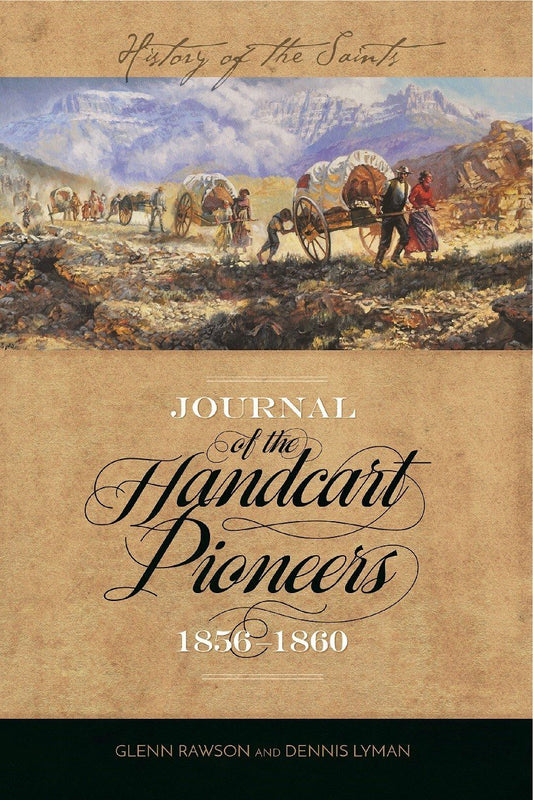 History of the Saints

JOURNAL
of the
Handcart
Pioneers
1856–1860

GLENN RAWSON AND DENNIS LYMAN